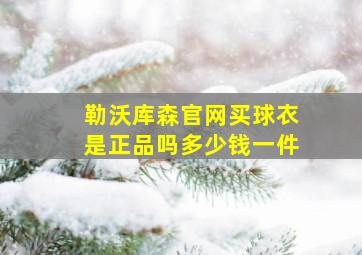 勒沃库森官网买球衣是正品吗多少钱一件